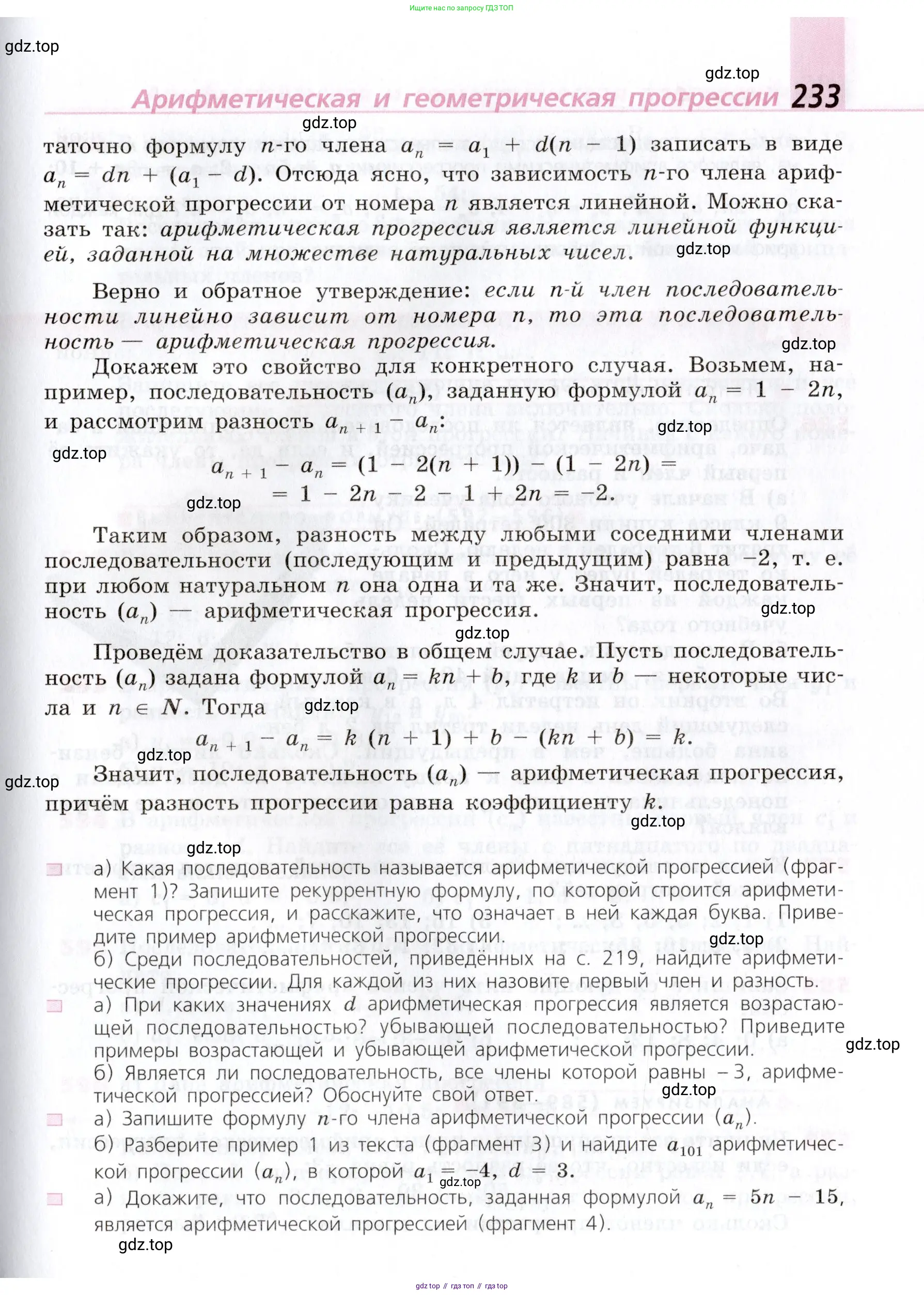 Ищите нас по запросу ГДЗ ТОП

gdz.top

gdz.top

Арифметическая и геометрическая прогрессии 233

gdz.top

таточно формулу $n$-го члена $a_n = a_1 + d(n - 1)$ записать в виде $a_n = dn + (a_1 - d)$. Отсюда ясно, что зависимость $n$-го члена арифметической прогрессии от номера $n$ является линейной. Можно сказать так: арифметическая прогрессия является линейной функцией, заданной на множестве натуральных чисел.

gdz.top

Верно и обратное утверждение: если $n$-й член последовательности линейно зависит от номера $n$, то эта последовательность — арифметическая прогрессия.

gdz.top

Докажем это свойство для конкретного случая. Возьмем, например, последовательность $(a_n)$, заданную формулой $a_n = 1 - 2n$, и рассмотрим разность $a_{n+1} - a_n$:

gdz.top

gdz.top

$a_{n+1} - a_n = (1 - 2(n + 1)) - (1 - 2n) =$
$= 1 - 2n - 2 - 1 + 2n = -2.$

gdz.top

Таким образом, разность между любыми соседними членами последовательности (последующим и предыдущим) равна $-2$, т. е. при любом натуральном $n$ она одна и та же. Значит, последовательность $(a_n)$ — арифметическая прогрессия.

gdz.top

gdz.top

Проведём доказательство в общем случае. Пусть последовательность $(a_n)$ задана формулой $a_n = kn + b$, где $k$ и $b$ — некоторые числа и $n \in N$. Тогда

gdz.top

$a_{n+1} - a_n = k(n + 1) + b - (kn + b) = k.$

gdz.top

gdz.top

Значит, последовательность $(a_n)$ — арифметическая прогрессия, причём разность прогрессии равна коэффициенту $k$.

gdz.top

gdz.top

а) Какая последовательность называется арифметической прогрессией (фрагмент 1)? Запишите рекуррентную формулу, по которой строится арифметическая прогрессия, и расскажите, что означает в ней каждая буква. Приведите пример арифметической прогрессии.

gdz.top

б) Среди последовательностей, приведённых на с. 219, найдите арифметические прогрессии. Для каждой из них назовите первый член и разность.

а) При каких значениях $d$ арифметическая прогрессия является возрастающей последовательностью? убывающей последовательностью? Приведите примеры возрастающей и убывающей арифметической прогрессии.

gdz.top

б) Является ли последовательность, все члены которой равны $-3$, арифметической прогрессией? Обоснуйте свой ответ.

gdz.top

а) Запишите формулу $n$-го члена арифметической прогрессии $(a_n)$.

б) Разберите пример 1 из текста (фрагмент 3) и найдите $a_{101}$ арифметической прогрессии $(a_n)$, в которой $a_1 = -4$, $d = 3$.

gdz.top

а) Докажите, что последовательность, заданная формулой $a_n = 5n - 15$, является арифметической прогрессией (фрагмент 4).

gdz.top

gdz top // гдз топ // гдз top